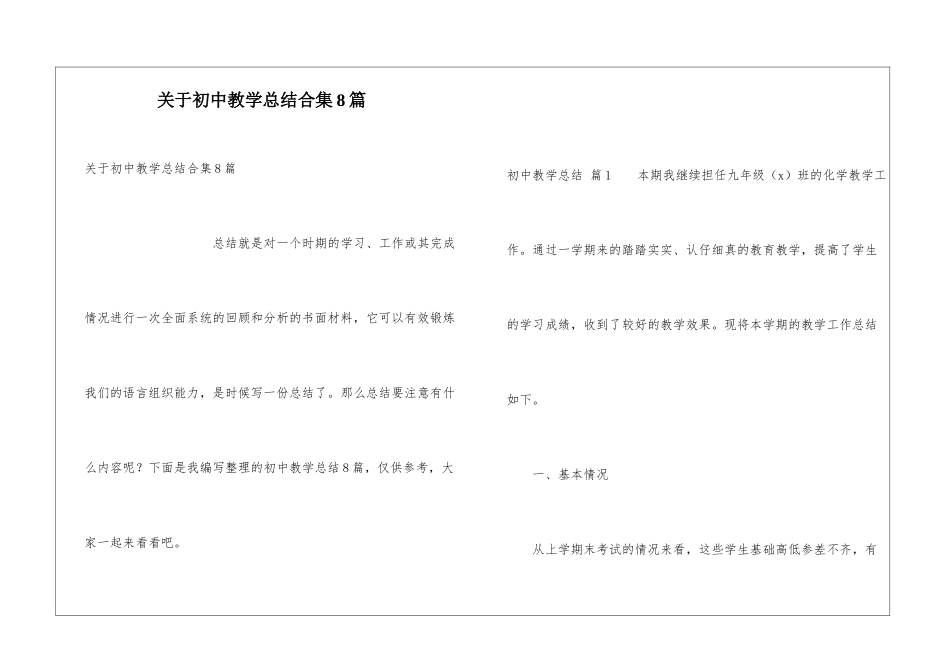 关于初中教学总结合集8篇

关于初中教学总结合集8篇

总结就是对一个时期的学习、工作或其完成情况进行一次全面系统的回顾和分析的书面材料，它可以有效锻炼我们的语言组织能力，是时候写一份总结了。那么总结要注意有什么内容呢？下面是我编写整理的初中教学总结8篇，仅供参考，大家一起来看看吧。

初中教学总结 篇1 本期我继续担任九年级（x）班的化学教学工作。通过一学期来的踏踏实实、认仔细真的教育教学，提高了学生的学习成绩，收到了较好的教学效果。现将本学期的教学工作总结如下。

一、基本情况

从上学期末考试的情况来看，这些学生基础高低参差不齐，有